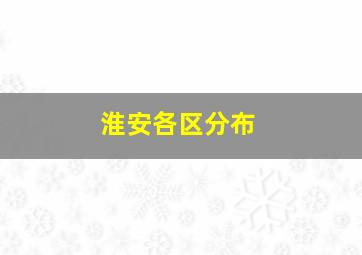 淮安各区分布